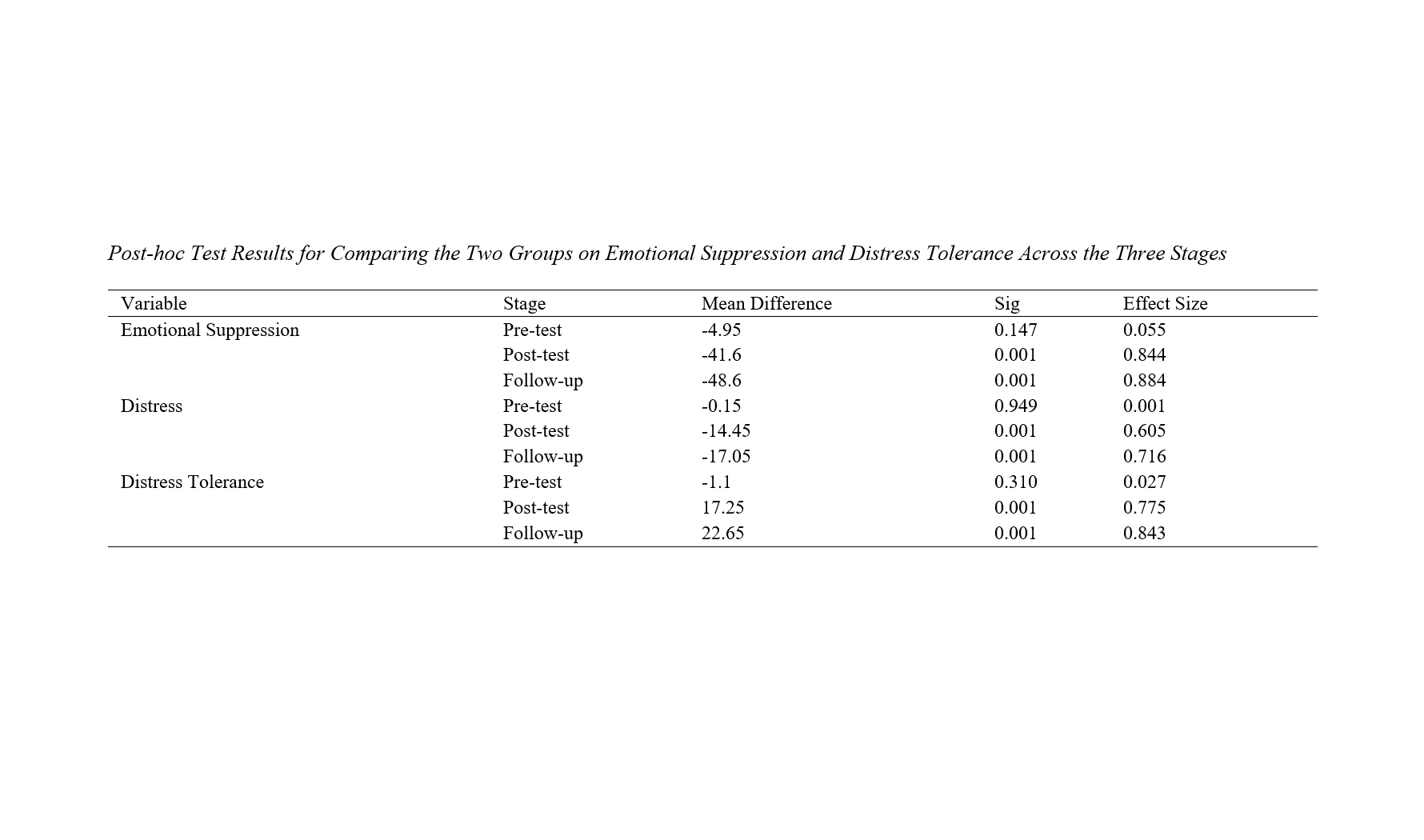 Post-hoc Test Results for Comparing the Two Groups on Emotional Suppression and Distress Tolerance Across the Three Stages

| Variable | Stage | Mean Difference | Sig | Effect Size |
|---|---|---|---|---|
| Emotional Suppression | Pre-test | -4.95 | 0.147 | 0.055 |
| | Post-test | -41.6 | 0.001 | 0.844 |
| | Follow-up | -48.6 | 0.001 | 0.884 |
| Distress | Pre-test | -0.15 | 0.949 | 0.001 |
| | Post-test | -14.45 | 0.001 | 0.605 |
| | Follow-up | -17.05 | 0.001 | 0.716 |
| Distress Tolerance | Pre-test | -1.1 | 0.310 | 0.027 |
| | Post-test | 17.25 | 0.001 | 0.775 |
| | Follow-up | 22.65 | 0.001 | 0.843 |